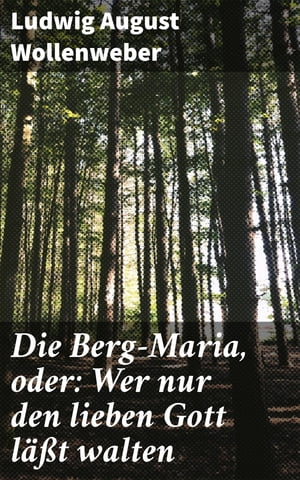 Ludwig August Wollenweber

Die Berg-Maria, oder: Wer nur den lieben Gott läßt walten